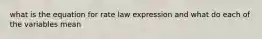 what is the equation for rate law expression and what do each of the variables mean